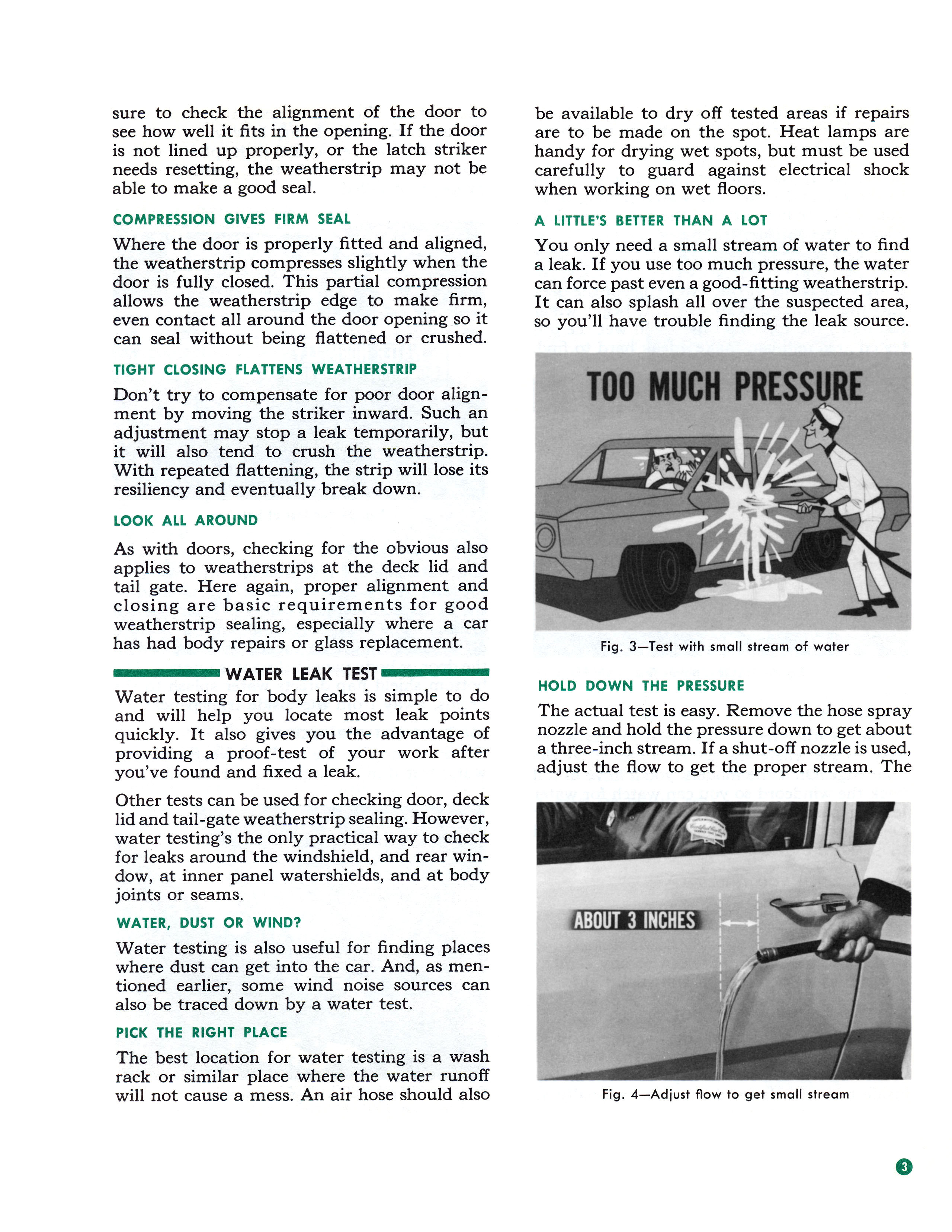 sure to check the alignment of the door to see how well it fits in the opening. If the door is not lined up properly, or the latch striker needs resetting, the weatherstrip may not be able to make a good seal.

COMPRESSION GIVES FIRM SEAL

Where the door is properly fitted and aligned, the weatherstrip compresses slightly when the door is fully closed. This partial compression allows the weatherstrip edge to make firm, even contact all around the door opening so it can seal without being flattened or crushed.

TIGHT CLOSING FLATTENS WEATHERSTRIP

Don't try to compensate for poor door alignment by moving the striker inward. Such an adjustment may stop a leak temporarily, but it will also tend to crush the weatherstrip. With repeated flattening, the strip will lose its resiliency and eventually break down.

LOOK ALL AROUND

As with doors, checking for the obvious also applies to weatherstrips at the deck lid and tail gate. Here again, proper alignment and closing are basic requirements for good weatherstrip sealing, especially where a car has had body repairs or glass replacement.

WATER LEAK TEST

Water testing for body leaks is simple to do and will help you locate most leak points quickly. It also gives you the advantage of providing a proof-test of your work after you've found and fixed a leak.

Other tests can be used for checking door, deck lid and tail-gate weatherstrip sealing. However, water testing's the only practical way to check for leaks around the windshield, and rear window, at inner panel watershields, and at body joints or seams.

WATER, DUST OR WIND?

Water testing is also useful for finding places where dust can get into the car. And, as mentioned earlier, some wind noise sources can also be traced down by a water test.

PICK THE RIGHT PLACE

The best location for water testing is a wash rack or similar place where the water runoff will not cause a mess. An air hose should also be available to dry off tested areas if repairs are to be made on the spot. Heat lamps are handy for drying wet spots, but must be used carefully to guard against electrical shock when working on wet floors.

A LITTLE'S BETTER THAN A LOT

You only need a small stream of water to find a leak. If you use too much pressure, the water can force past even a good-fitting weatherstrip. It can also splash all over the suspected area, so you'll have trouble finding the leak source.

TOO MUCH PRESSURE

Fig. 3—Test with small stream of water

HOLD DOWN THE PRESSURE

The actual test is easy. Remove the hose spray nozzle and hold the pressure down to get about a three-inch stream. If a shut-off nozzle is used, adjust the flow to get the proper stream. The

ABOUT 3 INCHES

Fig. 4—Adjust flow to get small stream

3